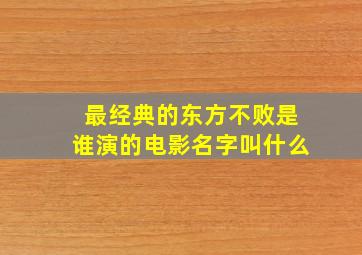 最经典的东方不败是谁演的电影名字叫什么